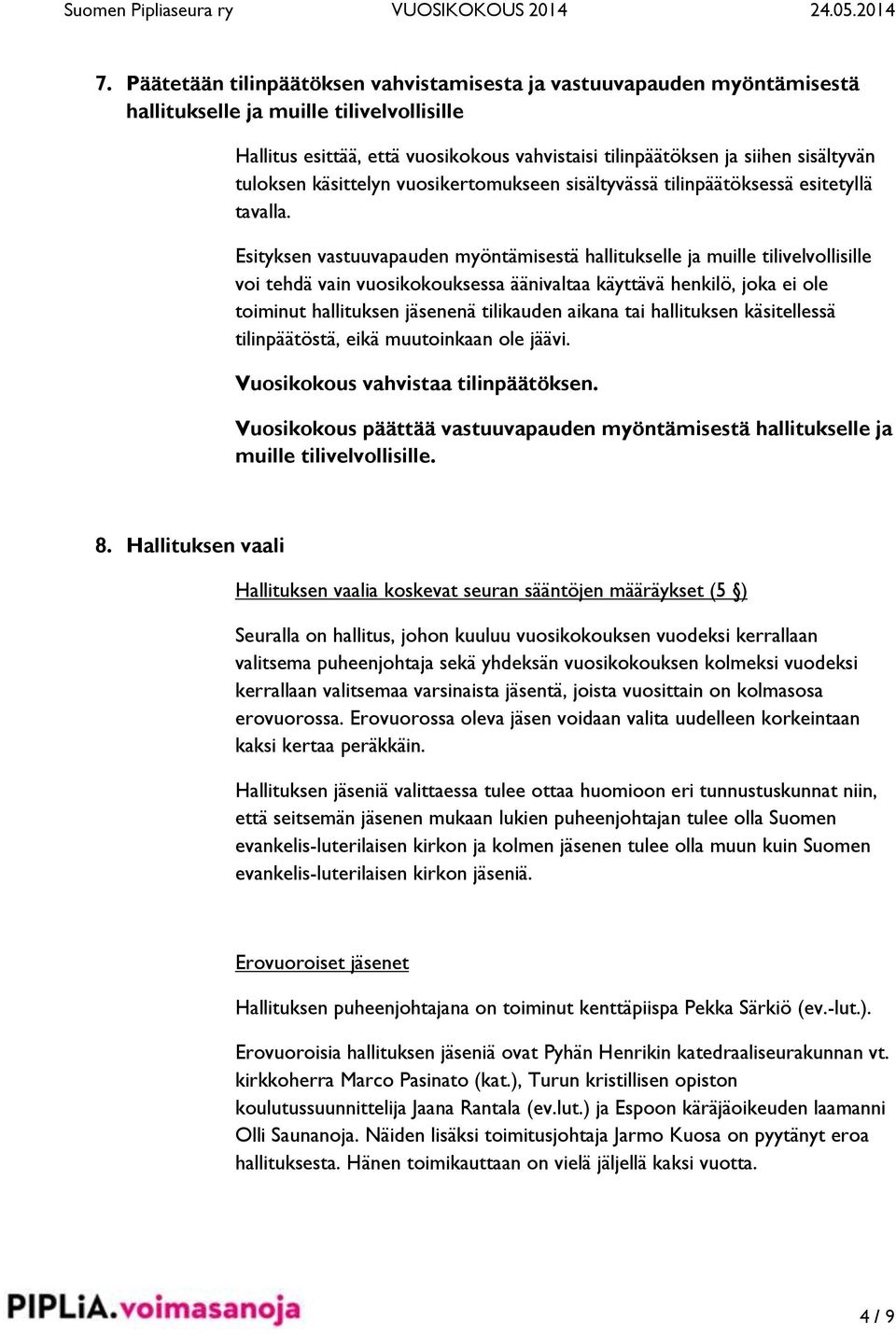 Suomen Pipliaseura ry VUOSIKOKOUS 2014 24.05.2014

7. Päätetään tilinpäätöksen vahvistamisesta ja vastuuvapauden myöntämisestä hallitukselle ja muille tilivelvollisille

Hallitus esittää, että vuosikokous vahvistaisi tilinpäätöksen ja siihen sisältyvän tuloksen käsittelyn vuosikertomukseen sisältyvässä tilinpäätöksessä esitetyllä tavalla.

Esityksen vastuuvapauden myöntämisestä hallitukselle ja muille tilivelvollisille voi tehdä vain vuosikokouksessa äänivaltaa käyttävä henkilö, joka ei ole toiminut hallituksen jäsenenä tilikauden aikana tai hallituksen käsitellessä tilinpäätöstä, eikä muutoinkaan ole jäävi.

Vuosikokous vahvistaa tilinpäätöksen.

Vuosikokous päättää vastuuvapauden myöntämisestä hallitukselle ja muille tilivelvollisille.

8. Hallituksen vaali

Hallituksen vaalia koskevat seuran sääntöjen määräykset (5 §)

Seuralla on hallitus, johon kuuluu vuosikokouksen vuodeksi kerrallaan valitsema puheenjohtaja sekä yhdeksän vuosikokouksen kolmeksi vuodeksi kerrallaan valitsemaa varsinaista jäsentä, joista vuosittain on kolmasosa erovuorossa. Erovuorossa oleva jäsen voidaan valita uudelleen korkeintaan kaksi kertaa peräkkäin.

Hallituksen jäseniä valittaessa tulee ottaa huomioon eri tunnustuskunnat niin, että seitsemän jäsenen mukaan lukien puheenjohtajan tulee olla Suomen evankelis-luterilaisen kirkon ja kolmen jäsenen tulee olla muun kuin Suomen evankelis-luterilaisen kirkon jäseniä.

Erovuoroiset jäsenet

Hallituksen puheenjohtajana on toiminut kenttäpiispa Pekka Särkiö (ev.-lut.).

Erovuoroisia hallituksen jäseniä ovat Pyhän Henrikin katedraaliseurakunnan vt. kirkkoherra Marco Pasinato (kat.), Turun kristillisen opiston koulutussuunnittelija Jaana Rantala (ev.lut.) ja Espoon käräjäoikeuden laamanni Olli Saunanoja. Näiden lisäksi toimitusjohtaja Jarmo Kuosa on pyytänyt eroa hallituksesta. Hänen toimikauttaan on vielä jäljellä kaksi vuotta.

PIPLiA.voimasanoja

4 / 9